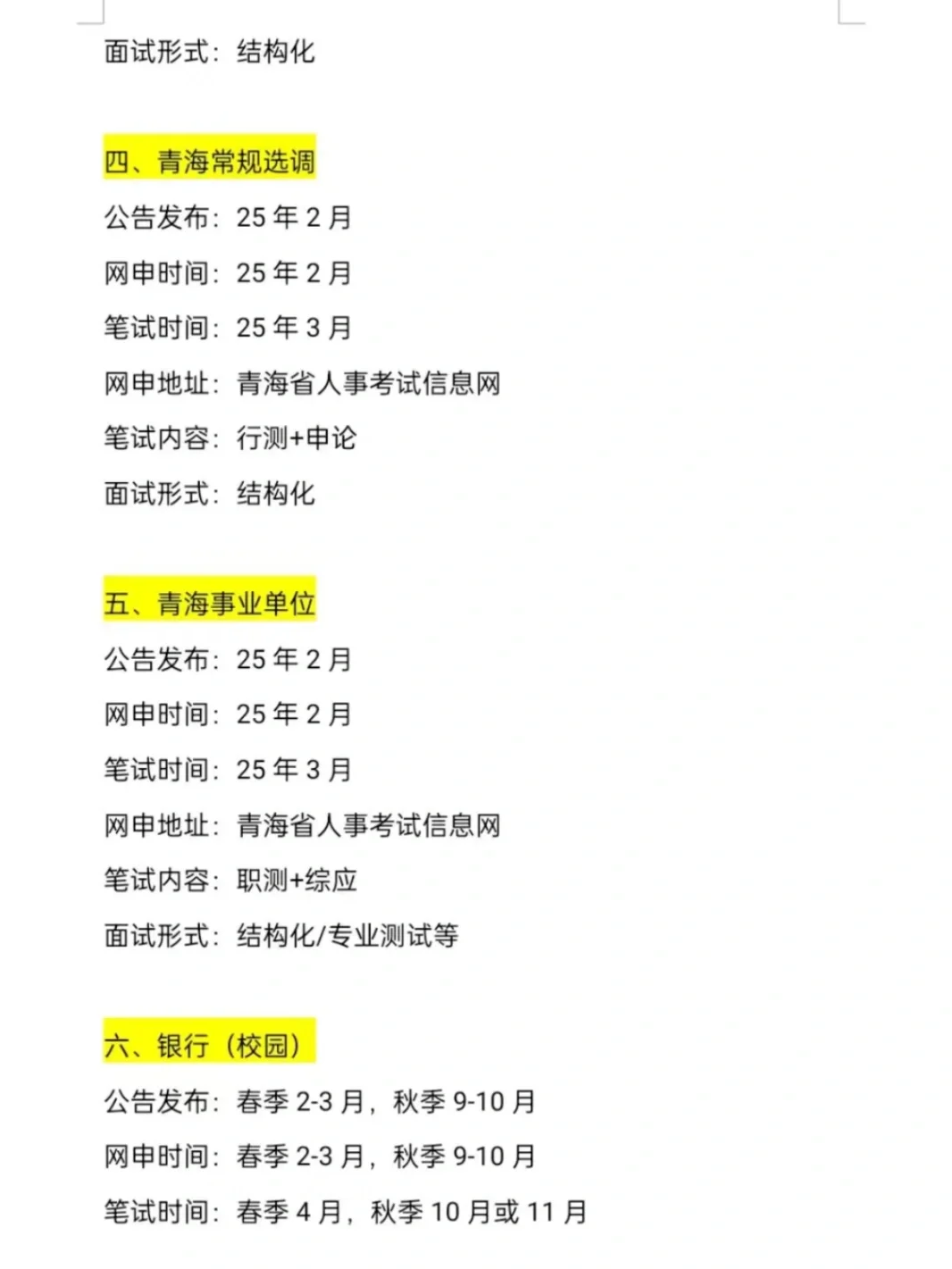 面试形式：结构化

四、青海常规选调

公告发布：25 年 2 月

网申时间：25 年 2 月

笔试时间：25 年 3 月

网申地址：青海省人事考试信息网

笔试内容：行测+申论

面试形式：结构化

五、青海事业单位

公告发布：25 年 2 月

网申时间：25 年 2 月

笔试时间：25 年 3 月

网申地址：青海省人事考试信息网

笔试内容：职测+综应

面试形式：结构化/专业测试等

六、银行（校园）

公告发布：春季 2-3 月，秋季 9-10 月

网申时间：春季 2-3 月，秋季 9-10 月

笔试时间：春季 4 月，秋季 10 月或 11 月